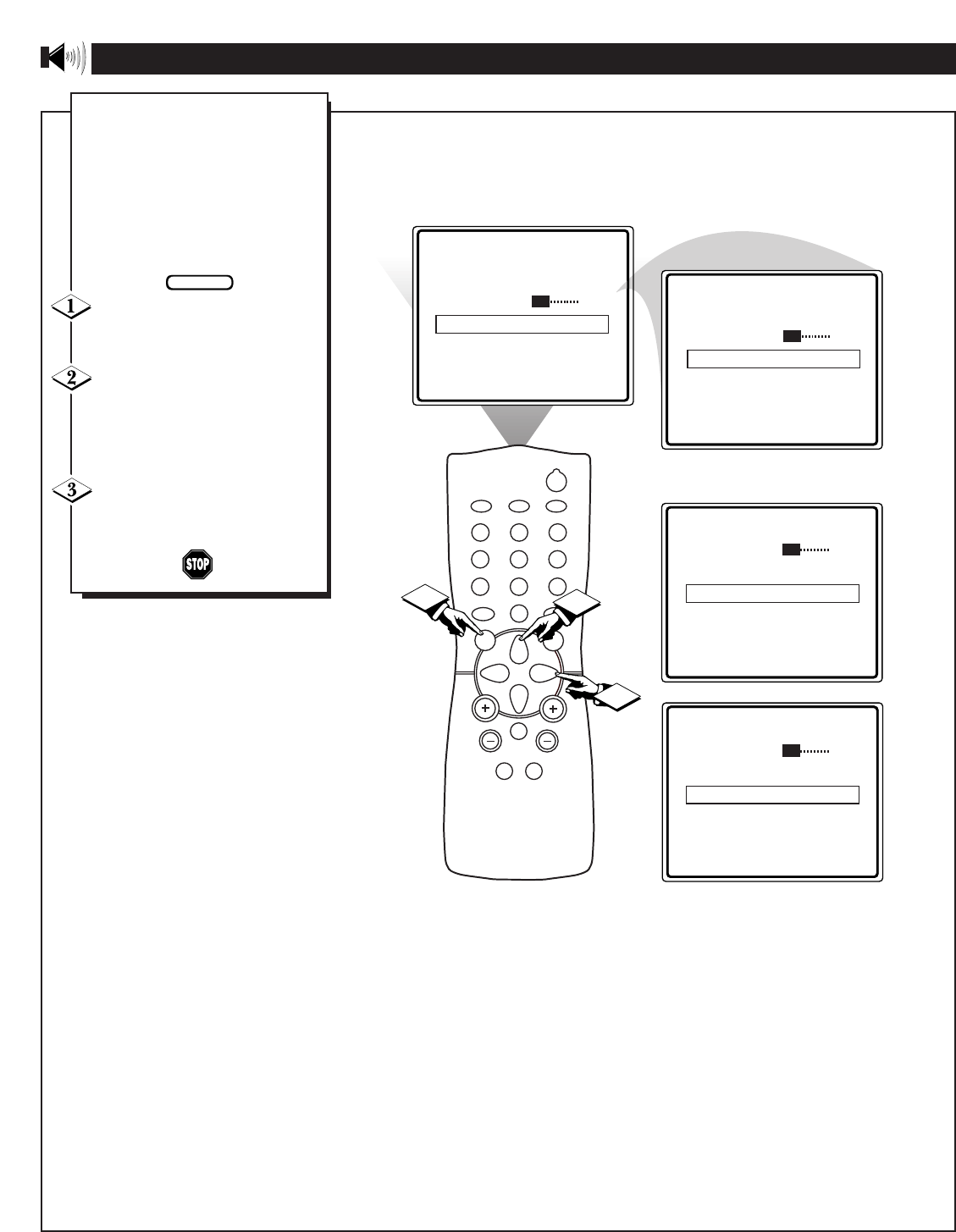 1

2

3

STOP